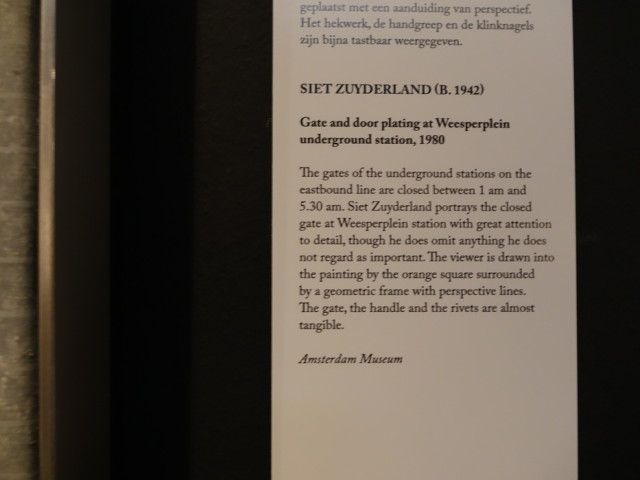 geplaatst met een aanduiding van perspectief. Het hekwerk, de handgreep en de klinknagels zijn bijna tastbaar weergegeven.

SIET ZUYDERLAND (B. 1942)

Gate and door plating at Weesperplein underground station, 1980

The gates of the underground stations on the eastbound line are closed between 1 am and 5.30 am. Siet Zuyderland portrays the closed gate at Weesperplein station with great attention to detail, though he does omit anything he does not regard as important. The viewer is drawn into the painting by the orange square surrounded by a geometric frame with perspective lines. The gate, the handle and the rivets are almost tangible.

Amsterdam Museum